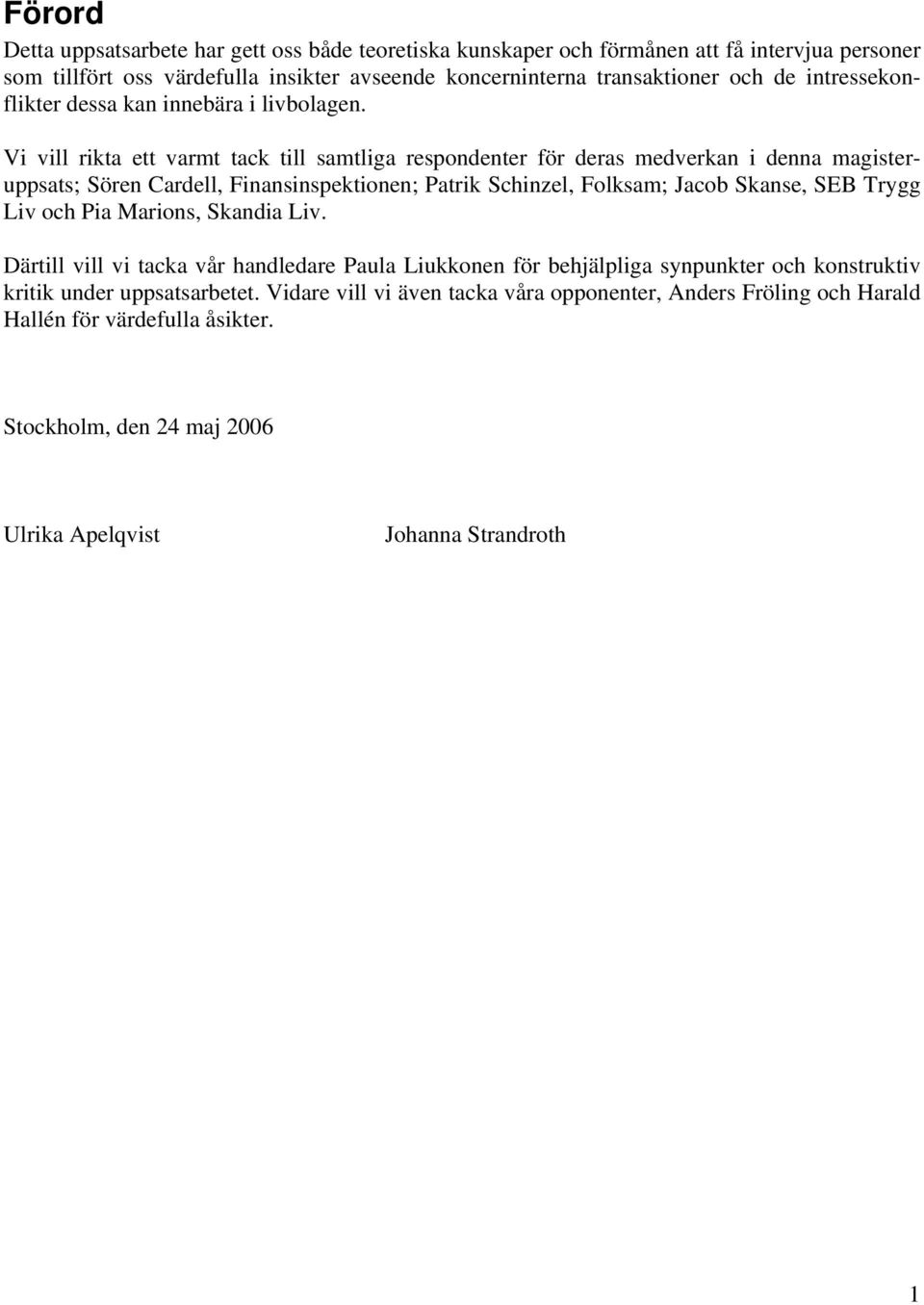 Förord

Detta uppsatsarbete har gett oss både teoretiska kunskaper och förmånen att få intervjua personer som tillfört oss värdefulla insikter avseende koncerninterna transaktioner och de intressekonflikter dessa kan innebära i livbolagen.

Vi vill rikta ett varmt tack till samtliga respondenter för deras medverkan i denna magisteruppsats; Sören Cardell, Finansinspektionen; Patrik Schinzel, Folksam; Jacob Skanse, SEB Trygg Liv och Pia Marions, Skandia Liv.

Därtill vill vi tacka vår handledare Paula Liukkonen för behjälpliga synpunkter och konstruktiv kritik under uppsatsarbetet. Vidare vill vi även tacka våra opponenter, Anders Fröling och Harald Hallén för värdefulla åsikter.

Stockholm, den 24 maj 2006

Ulrika Apelqvist

Johanna Strandroth

1